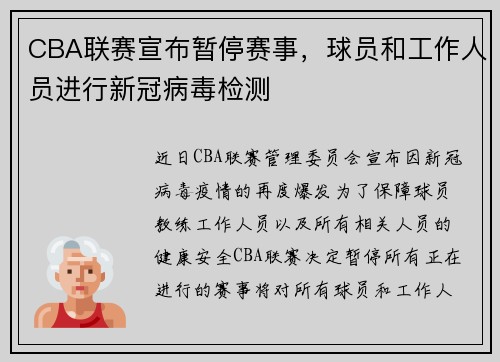 CBA联赛宣布暂停赛事，球员和工作人员进行新冠病毒检测

近日CBA联赛管理委员会宣布因新冠病毒疫情的再度爆发为了保障球员教练工作人员以及所有相关人员的健康安全CBA联赛决定暂停所有正在进行的赛事将对所有球员和工作人